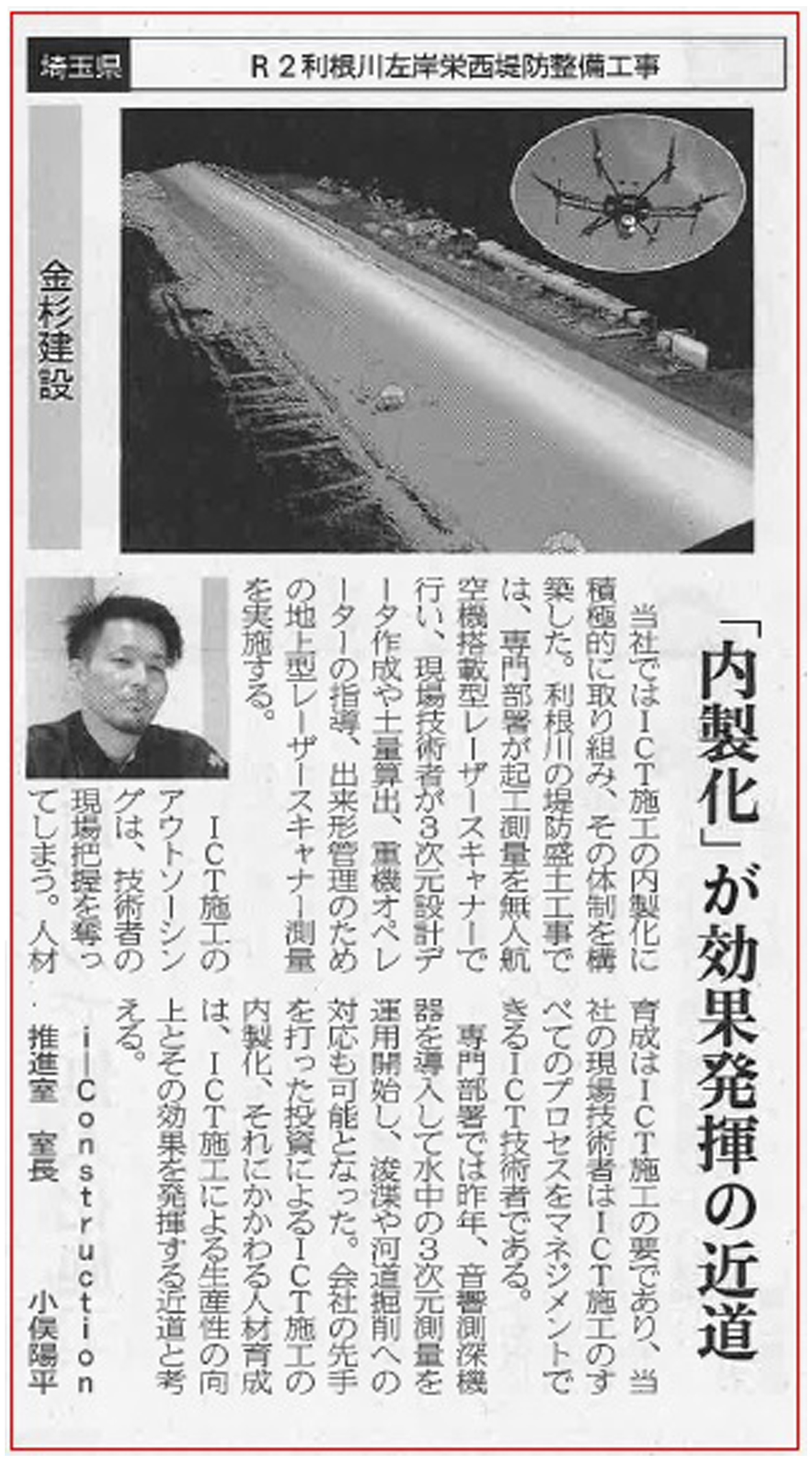 埼玉県

R２利根川左岸栄西堤防整備工事

金杉建設

「内製化」が効果発揮の近道

当社ではICT施工の内製化に積極的に取り組み、その体制を構築した。利根川の堤防盛土工事では、専門部署が起工測量を無人航空機搭載型レーザースキャナーで行い、現場技術者が３次元設計データ作成や土量算出、重機オペレーターの指導、出来形管理のための地上型レーザースキャナー測量を実施する。

ICT施工のアウトソーシングは、技術者の現場把握を奪ってしまう。人材育成はICT施工の要であり、当社の現場技術者はICT施工のすべてのプロセスをマネジメントできるICT技術者である。

専門部署では昨年、音響測深機器を導入して水中の３次元測量を運用開始し、浚渫や河道掘削への対応も可能となった。会社の先手を打った投資によるICT施工の内製化、それにかかわる人材育成は、ICT施工による生産性の向上とその効果を発揮する近道と考える。

i－Construction推進室　室長　小俣陽平